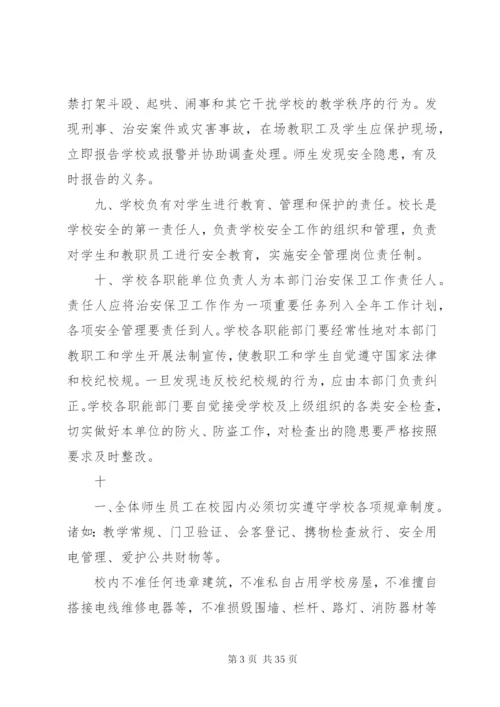 禁打架斗殴、起哄、闹事和其它干扰学校的教学秩序的行为。发现刑事、治安案件或灾害事故，在场教职工及学生应保护现场，立即报告学校或报警并协助调查处理。师生发现安全隐患，有及时报告的义务。

九、学校负有对学生进行教育、管理和保护的责任。校长是学校安全的第一责任人，负责学校安全工作的组织和管理，负责对学生和教职员工进行安全教育，实施安全管理岗位责任制。

十、学校各职能单位负责人为本部门治安保卫工作责任人。责任人应将治安保卫工作作为一项重要任务列入全年工作计划，各项安全管理要责任到人。学校各职能部门要经常性地对本部门教职工和学生开展法制宣传，使教职工和学生自觉遵守国家法律和校纪校规。一旦发现违反校纪校规的行为，应由本部门负责纠正。学校各职能部门要自觉接受学校及上级组织的各类安全检查，切实做好本单位的防火、防盗工作，对检查出的隐患要严格按照要求及时整改。

十

一、全体师生员工在校园内必须切实遵守学校各项规章制度。诸如：教学常规、门卫验证、会客登记、携物检查放行、安全用电管理、爱护公共财物等。

校内不准任何违章建筑，不准私自占用学校房屋，不准擅自搭接电线维修电器等，不准损毁围墙、栏杆、路灯、消防器材等

第 3 页 共 35 页